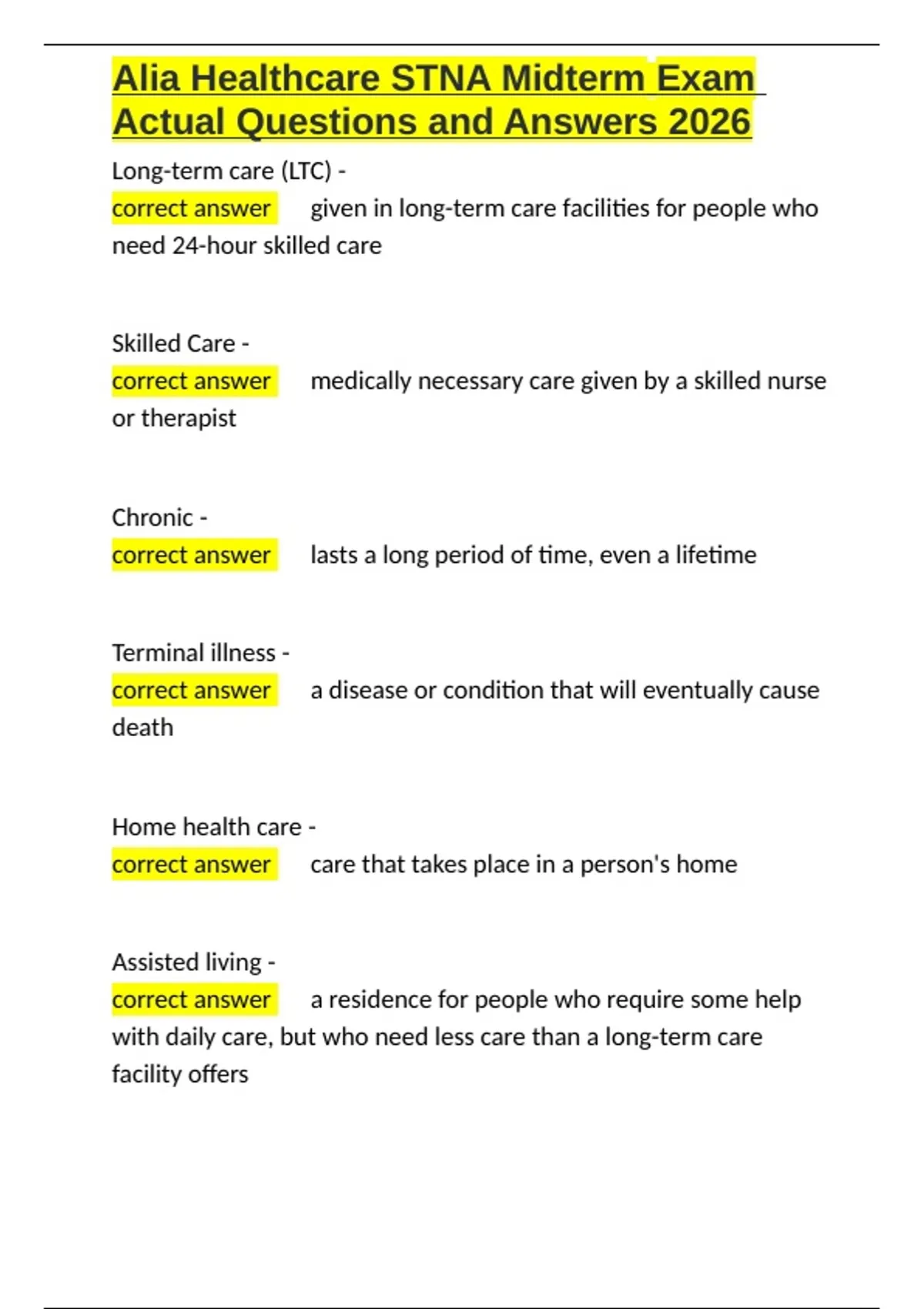 Alia Healthcare STNA Midterm Exam Actual Questions and Answers 2026

Long-term care (LTC) -
correct answer given in long-term care facilities for people who need 24-hour skilled care

Skilled Care -
correct answer medically necessary care given by a skilled nurse or therapist

Chronic -
correct answer lasts a long period of time, even a lifetime

Terminal illness -
correct answer a disease or condition that will eventually cause death

Home health care -
correct answer care that takes place in a person's home

Assisted living -
correct answer a residence for people who require some help with daily care, but who need less care than a long-term care facility offers